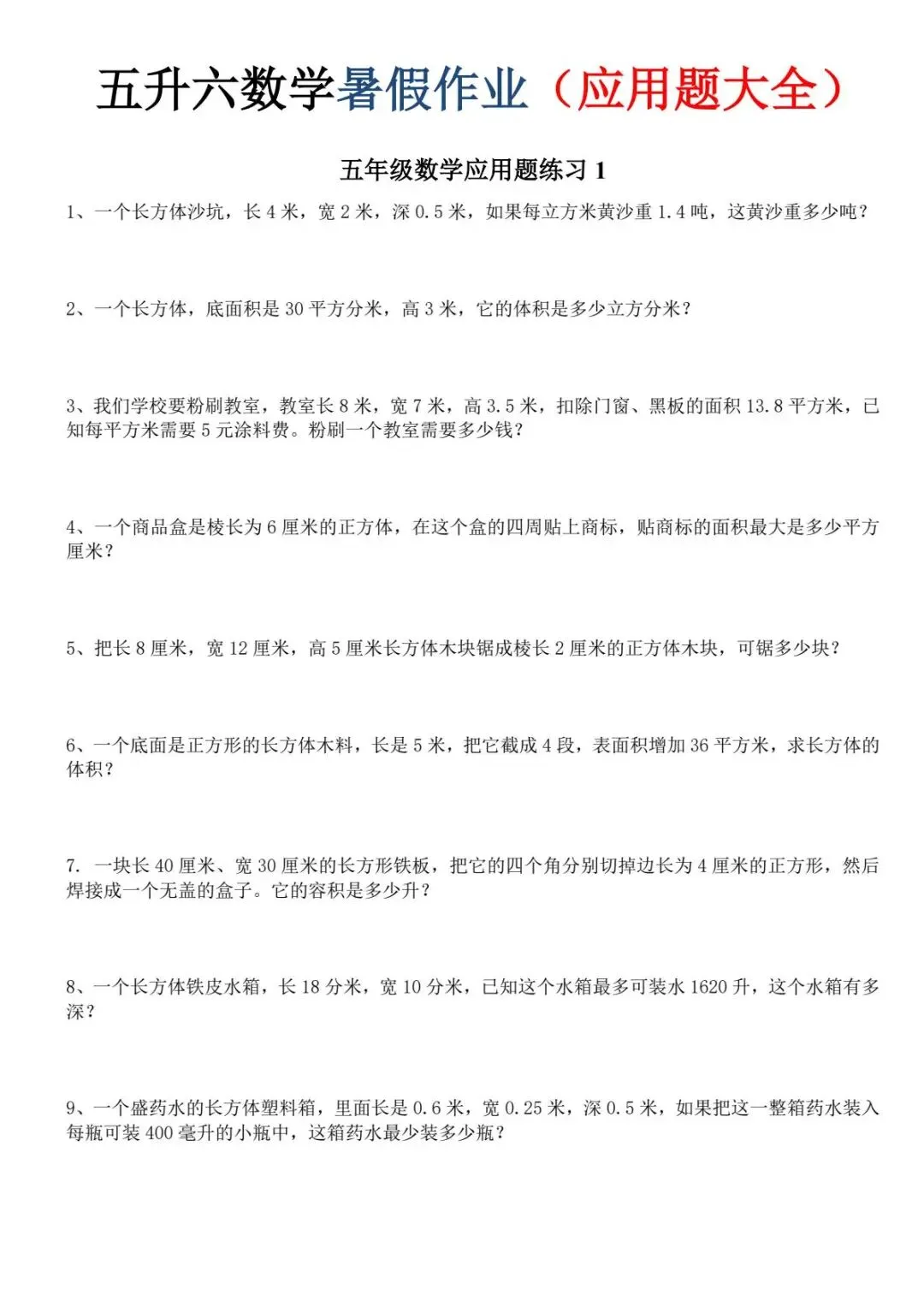 五升六数学暑假作业（应用题大全）

五年级数学应用题练习 1

1、一个长方体沙坑，长 4 米，宽 2 米，深 0.5 米，如果每立方米黄沙重 1.4 吨，这黄沙重多少吨？

2、一个长方体，底面积是 30 平方分米，高 3 米，它的体积是多少立方分米？

3、我们学校要粉刷教室，教室长 8 米，宽 7 米，高 3.5 米，扣除门窗、黑板的面积 13.8 平方米，已知每平方米需要 5 元涂料费。粉刷一个教室需要多少钱？

4、一个商品盒是棱长为 6 厘米的正方体，在这个盒的四周贴上商标，贴商标的面积最大是多少平方厘米？

5、把长 8 厘米，宽 12 厘米，高 5 厘米长方体木块锯成棱长 2 厘米的正方体木块，可锯多少块？

6、一个底面是正方形的长方体木料，长是 5 米，把它截成 4 段，表面积增加 36 平方米，求长方体的体积？

7. 一块长 40 厘米、宽 30 厘米的长方形铁板，把它的四个角分别切掉边长为 4 厘米的正方形，然后焊接成一个无盖的盒子。它的容积是多少升？

8、一个长方体铁皮水箱，长 18 分米，宽 10 分米，已知这个水箱最多可装水 1620 升，这个水箱有多深？

9、一个盛药水的长方体塑料箱，里面长是 0.6 米，宽 0.25 米，深 0.5 米，如果把这一整箱药水装入每瓶可装 400 毫升的小瓶中，这箱药水最少装多少瓶？